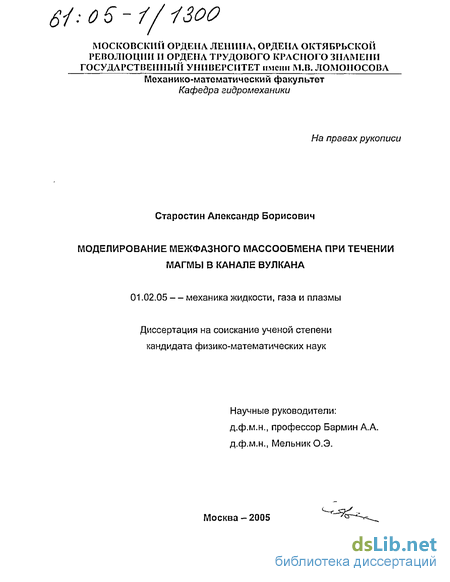 61:05-1/1300

МОСКОВСКИЙ ОРДЕНА ЛЕНИНА, ОРДЕНА ОКТЯБРЬСКОЙ РЕВОЛЮЦИИ И ОРДЕНА ТРУДОВОГО КРАСНОГО ЗНАМЕНИ ГОСУДАРСТВЕННЫЙ УНИВЕРСИТЕТ имени М.В. ЛОМОНОСОВА

Механико-математический факультет
Кафедра гидромеханики

На правах рукописи

Старостин Александр Борисович

МОДЕЛИРОВАНИЕ МЕЖФАЗНОГО МАССООБМЕНА ПРИ ТЕЧЕНИИ МАГМЫ В КАНАЛЕ ВУЛКАНА

01.02.05 – – механика жидкости, газа и плазмы

Диссертация на соискание ученой степени кандидата физико-математических наук

Научные руководители:
д.ф.м.н., профессор Бармин А.А.
д.ф.м.н., Мельник О.Э.

Москва – 2005

dsLib.net
библиотека диссертаций